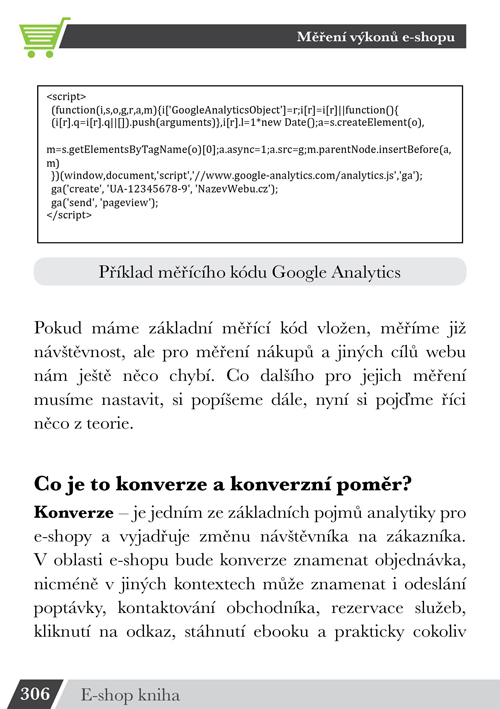 Měření výkonů e-shopu

<script>
(function(i,s,o,g,r,a,m){i['GoogleAnalyticsObject']=r;i[r]=i[r]||function(){
(i[r].q=i[r].q||[]).push(arguments)},i[r].l=1*new Date();a=s.createElement(o),

m=s.getElementsByTagName(o)[0];a.async=1;a.src=g;m.parentNode.insertBefore(a,m)
})(window,document,'script','//www.google-analytics.com/analytics.js','ga');
ga('create', 'UA-12345678-9', 'NazevWebu.cz');
ga('send', 'pageview');
</script>

Příklad měřícího kódu Google Analytics

Pokud máme základní měřící kód vložen, měříme již návštěvnost, ale pro měření nákupů a jiných cílů webu nám ještě něco chybí. Co dalšího pro jejich měření musíme nastavit, si popíšeme dále, nyní si pojďme říci něco z teorie.

Co je to konverze a konverzní poměr?

Konverze – je jedním ze základních pojmů analytiky pro e-shopy a vyjadřuje změnu návštěvníka na zákazníka. V oblasti e-shopu bude konverze znamenat objednávka, nicméně v jiných kontextech může znamenat i odeslání poptávky, kontaktování obchodníka, rezervace služeb, kliknutí na odkaz, stáhnutí ebooku a prakticky cokoliv

306 E-shop kniha